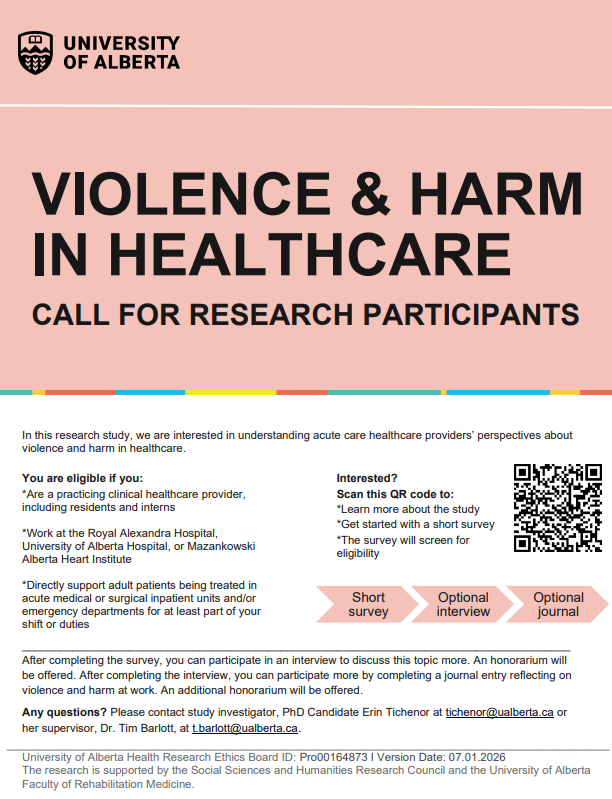 UNIVERSITY OF ALBERTA

VIOLENCE & HARM IN HEALTHCARE

CALL FOR RESEARCH PARTICIPANTS

In this research study, we are interested in understanding acute care healthcare providers' perspectives about violence and harm in healthcare.

You are eligible if you:
*Are a practicing clinical healthcare provider, including residents and interns

*Work at the Royal Alexandra Hospital, University of Alberta Hospital, or Mazankowski Alberta Heart Institute

*Directly support adult patients being treated in acute medical or surgical inpatient units and/or emergency departments for at least part of your shift or duties

Interested?
Scan this QR code to:
*Learn more about the study
*Get started with a short survey
*The survey will screen for eligibility

Short survey
Optional interview
Optional journal

After completing the survey, you can participate in an interview to discuss this topic more. An honorarium will be offered. After completing the interview, you can participate more by completing a journal entry reflecting on violence and harm at work. An additional honorarium will be offered.

Any questions? Please contact study investigator, PhD Candidate Erin Tichenor at tichenor@ualberta.ca or her supervisor, Dr. Tim Barlott, at t.barlott@ualberta.ca.

University of Alberta Health Research Ethics Board ID: Pro00164873 I Version Date: 07.01.2026
The research is supported by the Social Sciences and Humanities Research Council and the University of Alberta Faculty of Rehabilitation Medicine.